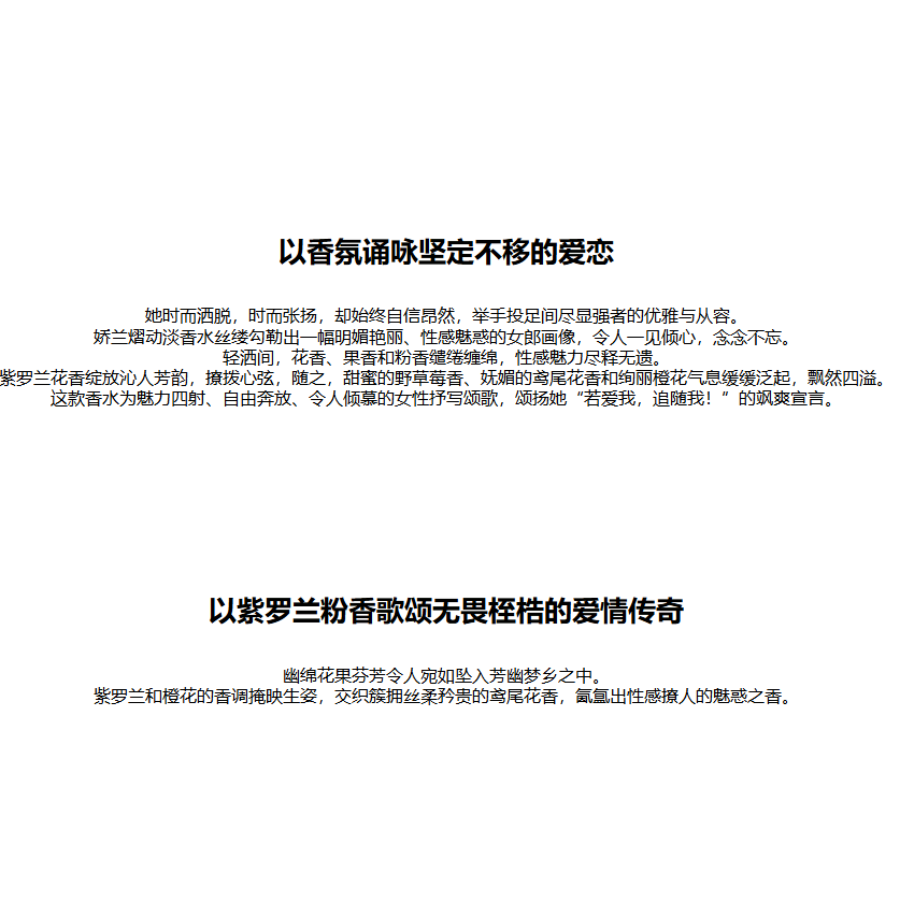 以香氛诵咏坚定不移的爱恋

她时而洒脱，时而张扬，却始终自信昂然，举手投足间尽显强者的优雅与从容。
娇兰熠动淡香水丝缕勾勒出一幅明媚艳丽、性感魅惑的女郎画像，令人一见倾心，念念不忘。
轻洒间，花香、果香和粉香缱绻缠绵，性感魅力尽释无遗。
紫罗兰花香绽放沁人芳韵，撩拨心弦，随之，甜蜜的野草莓香、妩媚的鸢尾花香和绚丽橙花气息缓缓泛起，飘然四溢。
这款香水为魅力四射、自由奔放、令人倾慕的女性抒写颂歌，颂扬她“若爱我，追随我！”的飒爽宣言。

以紫罗兰粉香歌颂无畏桎梏的爱情传奇

幽绵花果芬芳令人宛如坠入芳幽梦乡之中。
紫罗兰和橙花的香调掩映生姿，交织簇拥丝柔矜贵的鸢尾花香，氤氲出性感撩人的魅惑之香。